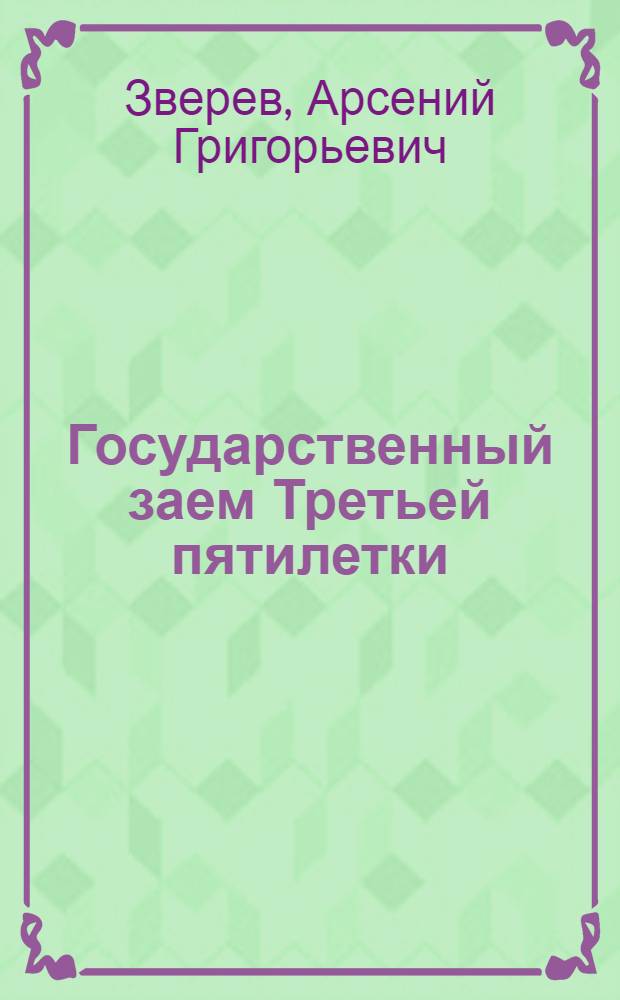 Зверев, Арсений Григорьевич

Государственный заем Третьей пятилетки